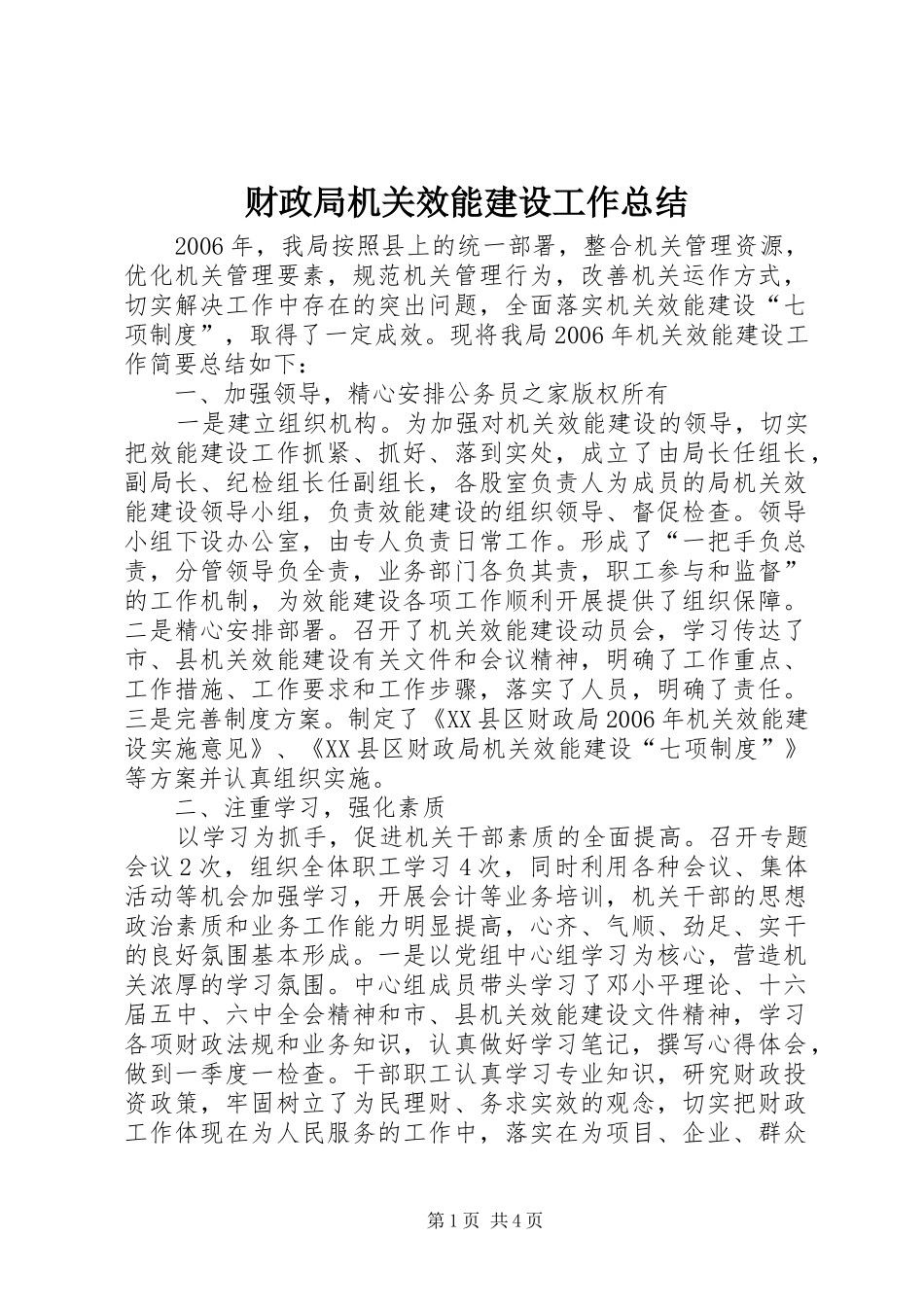 财政局机关效能建设工作总结

2006年，我局按照县上的统一部署，整合机关管理资源，优化机关管理要素，规范机关管理行为，改善机关运作方式，切实解决工作中存在的突出问题，全面落实机关效能建设“七项制度”，取得了一定成效。现将我局2006年机关效能建设工作简要总结如下：

一、加强领导，精心安排公务员之家版权所有

一是建立组织机构。为加强对机关效能建设的领导，切实把效能建设工作抓紧、抓好、落到实处，成立了由局长任组长，副局长、纪检组长任副组长，各股室负责人为成员的局机关效能建设领导小组，负责效能建设的组织领导、督促检查。领导小组下设办公室，由专人负责日常工作。形成了“一把手负总责，分管领导负全责，业务部门各负其责，职工参与和监督”的工作机制，为效能建设各项工作顺利开展提供了组织保障。二是精心安排部署。召开了机关效能建设动员会，学习传达了市、县机关效能建设有关文件和会议精神，明确了工作重点、工作措施、工作要求和工作步骤，落实了人员，明确了责任。三是完善制度方案。制定了《XX县区财政局2006年机关效能建设实施意见》、《XX县区财政局机关效能建设“七项制度”》等方案并认真组织实施。

二、注重学习，强化素质

以学习为抓手，促进机关干部素质的全面提高。召开专题会议2次，组织全体职工学习4次，同时利用各种会议、集体活动等机会加强学习，开展会计等业务培训，机关干部的思想政治素质和业务工作能力明显提高，心齐、气顺、劲足、实干的良好氛围基本形成。一是以党组中心组学习为核心，营造机关浓厚的学习氛围。中心组成员带头学习了邓小平理论、十六届五中、六中全会精神和市、县机关效能建设文件精神，学习各项财政法规和业务知识，认真做好学习笔记，撰写心得体会，做到一季度一检查。干部职工认真学习专业知识，研究财政投资政策，牢固树立了为民理财、务求实效的观念，切实把财政工作体现在为人民服务的工作中，落实在为项目、企业、群众

第1页 共4页